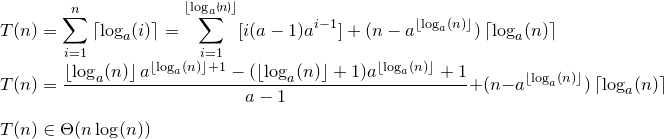 $T(n) = \sum_{i=1}^{n} \lceil \log_a(i) \rceil = \sum_{i=1}^{\lfloor \log_a(n) \rfloor} [i(a-1)a^{i-1}] + (n - a^{\lfloor \log_a(n) \rfloor}) \lceil \log_a(n) \rceil$

$T(n) = \frac{\lfloor \log_a(n) \rfloor a^{\lfloor \log_a(n) \rfloor + 1} - (\lfloor \log_a(n) \rfloor + 1)a^{\lfloor \log_a(n) \rfloor} + 1}{a-1} + (n - a^{\lfloor \log_a(n) \rfloor}) \lceil \log_a(n) \rceil$

$T(n) \in \Theta(n \log(n))$